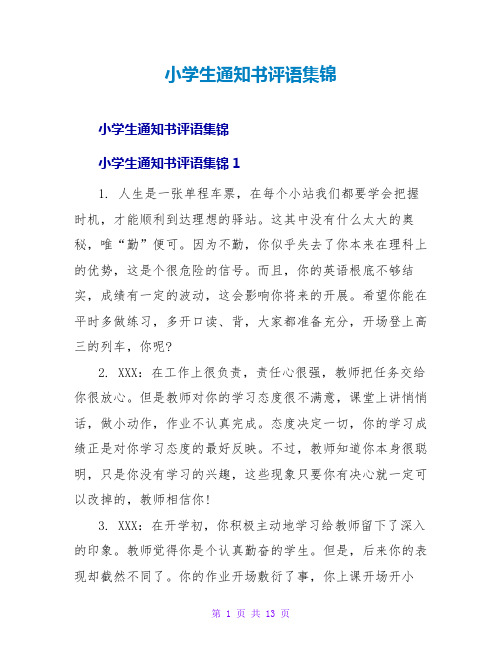 小学生通知书评语集锦

小学生通知书评语集锦

小学生通知书评语集锦 1

1. 人生是一张单程车票，在每个小站我们都要学会把握时机，才能顺利到达理想的驿站。这其中没有什么太大的奥秘，唯“勤”便可。因为不勤，你似乎失去了你本来在理科上的优势，这是个很危险的信号。而且，你的英语根底不够结实，成绩有一定的波动，这会影响你将来的开展。希望你能在平时多做练习，多开口读、背，大家都准备充分，开场登上高三的列车，你呢?

2. XXX：在工作上很负责，责任心很强，教师把任务交给你很放心。但是教师对你的学习态度很不满意，课堂上讲悄悄话，做小动作，作业不认真完成。态度决定一切，你的学习成绩正是对你学习态度的最好反映。不过，教师知道你本身很聪明，只是你没有学习的兴趣，这些现象只要你有决心就一定可以改掉的，教师相信你!

3. XXX：在开学初，你积极主动地学习给教师留下了深入的印象。教师觉得你是个认真勤奋的学生。但是，后来你的表现却截然不同了。你的作业开场敷衍了事，你上课开场开小

第 1 页 共 13 页